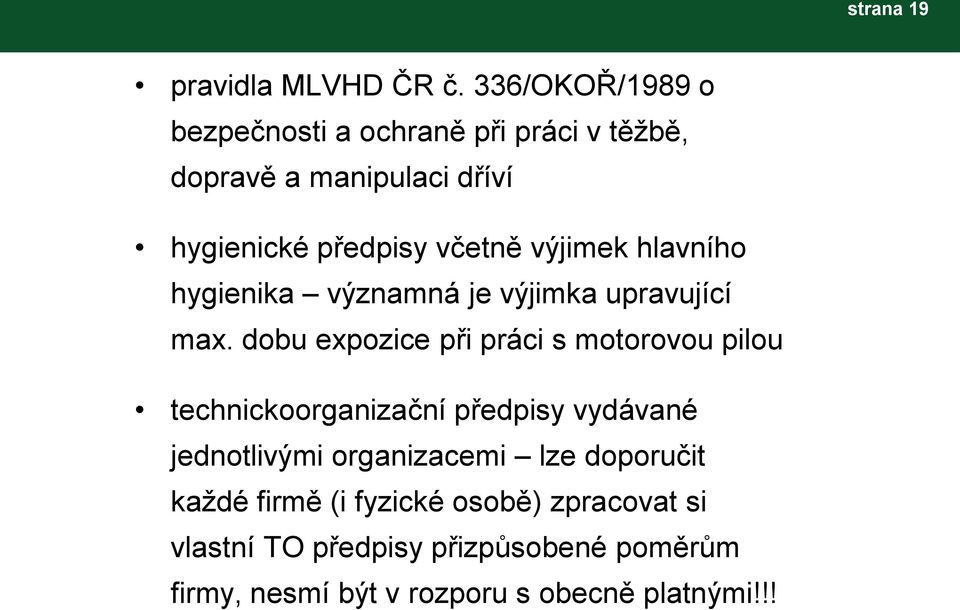 strana 19

• pravidla MLVHD ČR č. 336/OKOŘ/1989 o bezpečnosti a ochraně při práci v těžbě, dopravě a manipulaci dříví

• hygienické předpisy včetně výjimek hlavního hygienika – významná je výjimka upravující max. dobu expozice při práci s motorovou pilou

• technickoorganizační předpisy vydávané jednotlivými organizacemi – lze doporučit každé firmě (i fyzické osobě) zpracovat si vlastní TO předpisy přizpůsobené poměrům firmy, nesmí být v rozporu s obecně platnými!!!